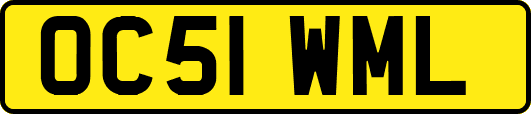 OC51 WML